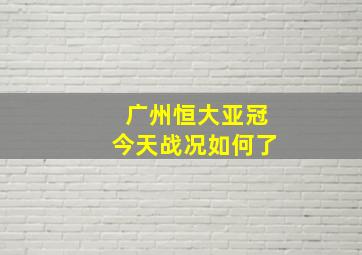 广州恒大亚冠
今天战况如何了